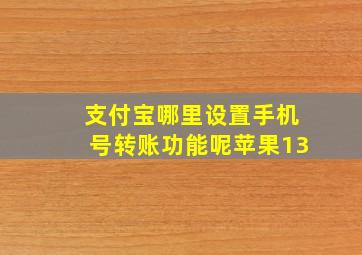 支付宝哪里设置手机号转账功能呢苹果13